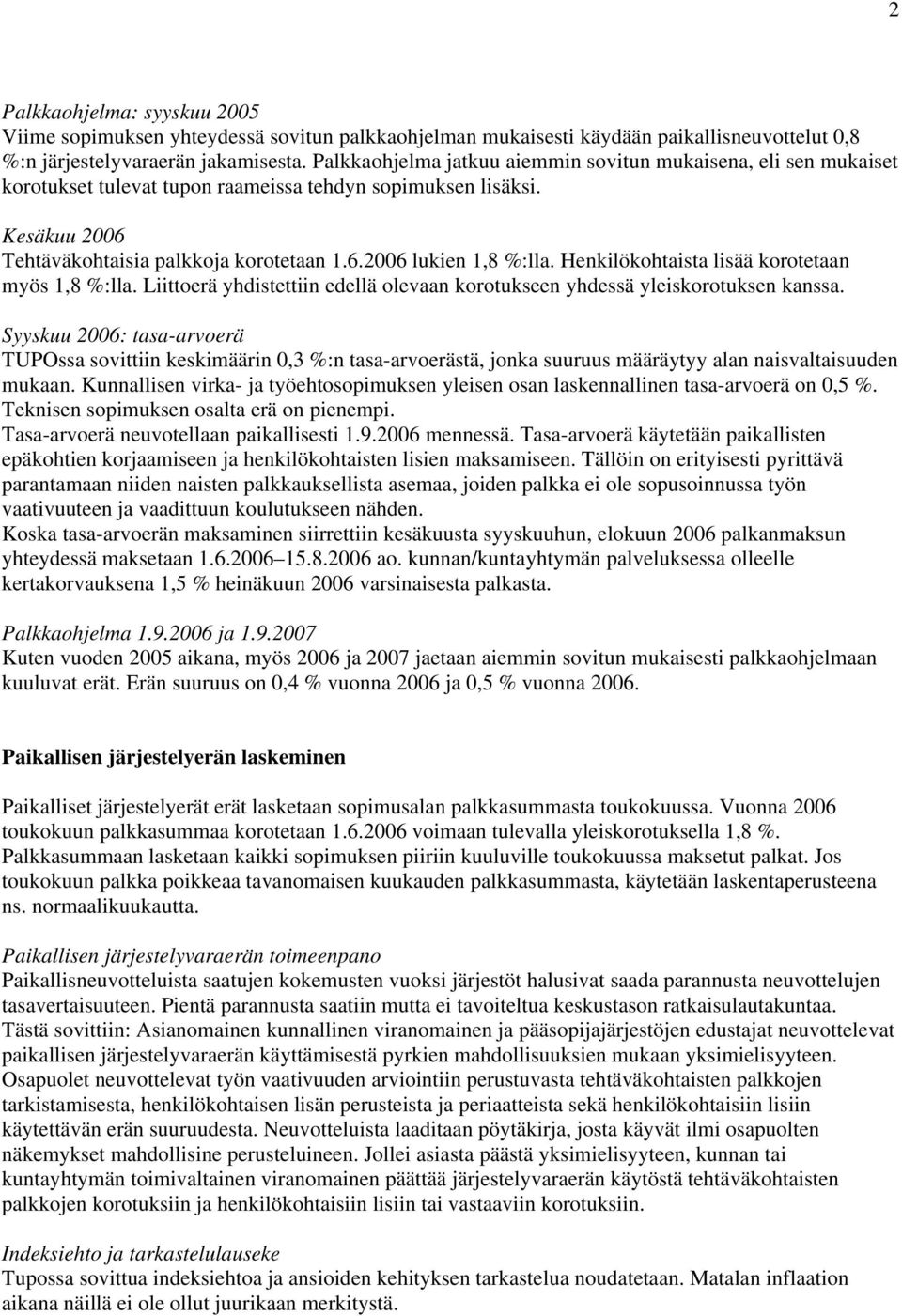 2

Palkkaohjelma: syyskuu 2005
Viime sopimuksen yhteydessä sovitun palkkaohjelman mukaisesti käydään paikallisneuvottelut 0,8 %:n järjestelyvaraerän jakamisesta. Palkkaohjelma jatkuu aiemmin sovitun mukaisena, eli sen mukaiset korotukset tulevat tupon raameissa tehdyn sopimuksen lisäksi.

Kesäkuu 2006
Tehtäväkohtaisia palkkoja korotetaan 1.6.2006 lukien 1,8 %:lla. Henkilökohtaista lisää korotetaan myös 1,8 %:lla. Liittoerä yhdistettiin edellä olevaan korotukseen yhdessä yleiskorotuksen kanssa.

Syyskuu 2006: tasa-arvoerä
TUPOssa sovittiin keskimäärin 0,3 %:n tasa-arvoerästä, jonka suuruus määräytyy alan naisvaltaisuuden mukaan. Kunnallisen virka- ja työehtosopimuksen yleisen osan laskennallinen tasa-arvoerä on 0,5 %. Teknisen sopimuksen osalta erä on pienempi.
Tasa-arvoerä neuvotellaan paikallisesti 1.9.2006 mennessä. Tasa-arvoerä käytetään paikallisten epäkohtien korjaamiseen ja henkilökohtaisten lisien maksamiseen. Tällöin on erityisesti pyrittävä parantamaan niiden naisten palkkauksellista asemaa, joiden palkka ei ole sopusoinnussa työn vaativuuteen ja vaadittuun koulutukseen nähden.
Koska tasa-arvoerän maksaminen siirrettiin kesäkuusta syyskuuhun, elokuun 2006 palkanmaksun yhteydessä maksetaan 1.6.2006–15.8.2006 ao. kunnan/kuntayhtymän palveluksessa olleelle kertakorvauksena 1,5 % heinäkuun 2006 varsinaisesta palkasta.

Palkkaohjelma 1.9.2006 ja 1.9.2007
Kuten vuoden 2005 aikana, myös 2006 ja 2007 jaetaan aiemmin sovitun mukaisesti palkkaohjelmaan kuuluvat erät. Erän suuruus on 0,4 % vuonna 2006 ja 0,5 % vuonna 2006.

Paikallisen järjestelyerän laskeminen

Paikalliset järjestelyerät erät lasketaan sopimusalan palkkasummasta toukokuussa. Vuonna 2006 toukokuun palkkasummaa korotetaan 1.6.2006 voimaan tulevalla yleiskorotuksella 1,8 %. Palkkasummaan lasketaan kaikki sopimuksen piiriin kuuluville toukokuussa maksetut palkat. Jos toukokuun palkka poikkeaa tavanomaisen kuukauden palkkasummasta, käytetään laskentaperusteena ns. normaalikuukautta.

Paikallisen järjestelyvaraerän toimeenpano
Paikallisneuvotteluista saatujen kokemusten vuoksi järjestöt halusivat saada parannusta neuvottelujen tasavertaisuuteen. Pientä parannusta saatiin mutta ei tavoiteltua keskustason ratkaisulautakuntaa. Tästä sovittiin: Asianomainen kunnallinen viranomainen ja pääsopijajärjestöjen edustajat neuvottelevat paikallisen järjestelyvaraerän käyttämisestä pyrkien mahdollisuuksien mukaan yksimielisyyteen. Osapuolet neuvottelevat työn vaativuuden arviointiin perustuvasta tehtäväkohtaisten palkkojen tarkistamisesta, henkilökohtaisen lisän perusteista ja periaatteista sekä henkilökohtaisiin lisiin käytettävän erän suuruudesta. Neuvotteluista laaditaan pöytäkirja, josta käyvät ilmi osapuolten näkemykset mahdollisine perusteluineen. Jollei asiasta päästä yksimielisyyteen, kunnan tai kuntayhtymän toimivaltainen viranomainen päättää järjestelyvaraerän käytöstä tehtäväkohtaisten palkkojen korotuksiin ja henkilökohtaisiin lisiin tai vastaaviin korotuksiin.

Indeksiehto ja tarkastelulauseke
Tupossa sovittua indeksiehtoa ja ansioiden kehityksen tarkastelua noudatetaan. Matalan inflaation aikana näillä ei ole ollut juurikaan merkitystä.